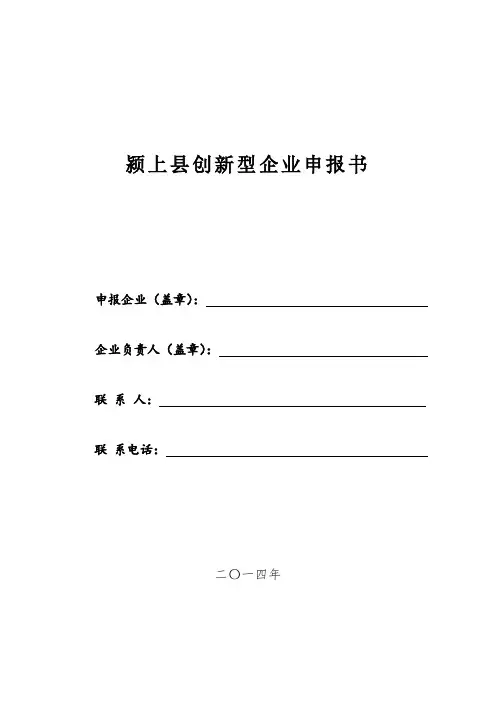 颍上县创新型企业申报书

申报企业（盖章）：

企业负责人（盖章）：

联 系 人：

联 系电话：

二〇一四年